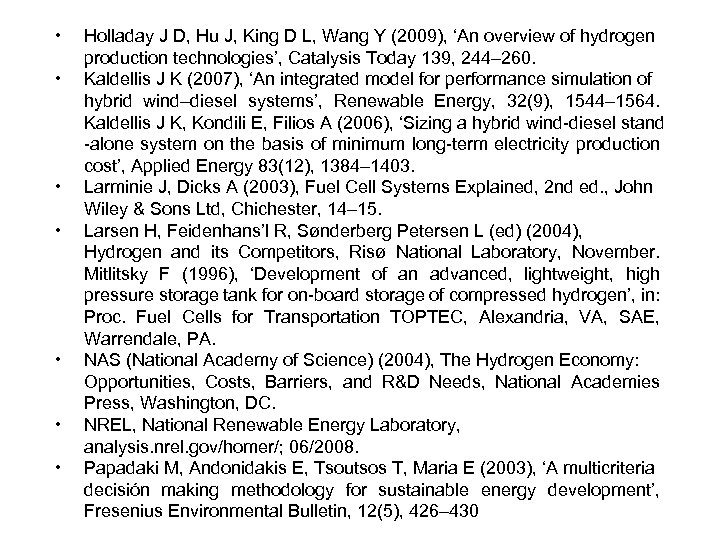 • Holladay J D, Hu J, King D L, Wang Y (2009), ‘An overview of hydrogen production technologies’, Catalysis Today 139, 244–260.
• Kaldellis J K (2007), ‘An integrated model for performance simulation of hybrid wind–diesel systems’, Renewable Energy, 32(9), 1544–1564. Kaldellis J K, Kondili E, Filios A (2006), ‘Sizing a hybrid wind-diesel stand -alone system on the basis of minimum long-term electricity production cost’, Applied Energy 83(12), 1384–1403.
• Larminie J, Dicks A (2003), Fuel Cell Systems Explained, 2nd ed., John Wiley & Sons Ltd, Chichester, 14–15.
• Larsen H, Feidenhans’l R, Sønderberg Petersen L (ed) (2004), Hydrogen and its Competitors, Risø National Laboratory, November. Mitlitsky F (1996), ‘Development of an advanced, lightweight, high pressure storage tank for on-board storage of compressed hydrogen’, in: Proc. Fuel Cells for Transportation TOPTEC, Alexandria, VA, SAE, Warrendale, PA.
• NAS (National Academy of Science) (2004), The Hydrogen Economy: Opportunities, Costs, Barriers, and R&D Needs, National Academies Press, Washington, DC.
• NREL, National Renewable Energy Laboratory, analysis.nrel.gov/homer/; 06/2008.
• Papadaki M, Andonidakis E, Tsoutsos T, Maria E (2003), ‘A multicriteria decisión making methodology for sustainable energy development’, Fresenius Environmental Bulletin, 12(5), 426–430